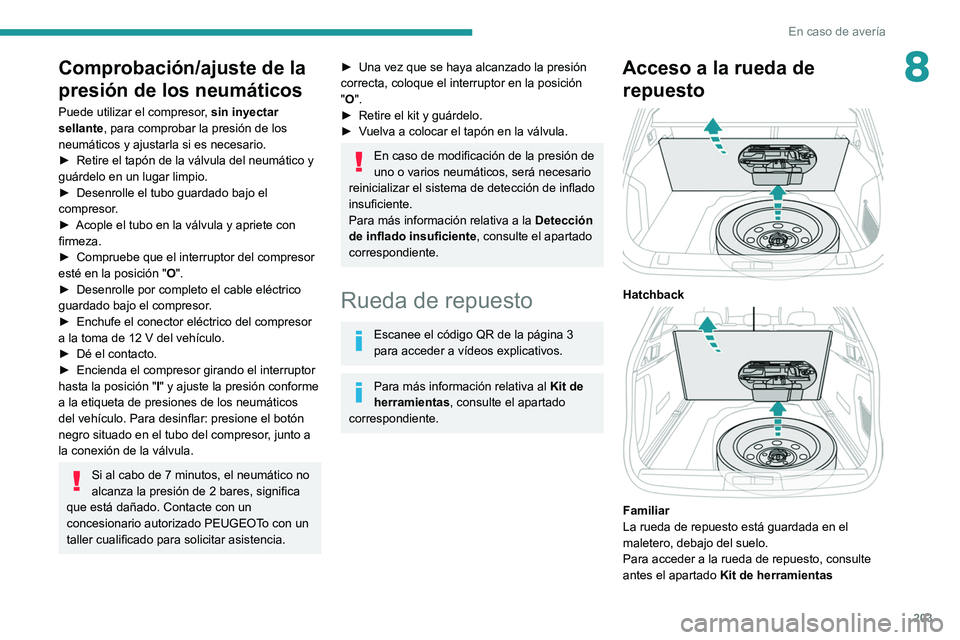 En caso de avería

8

Comprobación/ajuste de la presión de los neumáticos

Puede utilizar el compresor, sin inyectar sellante, para comprobar la presión de los neumáticos y ajustarla si es necesario.
► Retire el tapón de la válvula del neumático y guárdelo en un lugar limpio.
► Desenrolle el tubo guardado bajo el compresor.
► Acople el tubo en la válvula y apriete con firmeza.
► Compruebe que el interruptor del compresor esté en la posición "O".
► Desenrolle por completo el cable eléctrico guardado bajo el compresor.
► Enchufe el conector eléctrico del compresor a la toma de 12 V del vehículo.
► Dé el contacto.
► Encienda el compresor girando el interruptor hasta la posición "I" y ajuste la presión conforme a la etiqueta de presiones de los neumáticos del vehículo. Para desinflar: presione el botón negro situado en el tubo del compresor, junto a la conexión de la válvula.

Si al cabo de 7 minutos, el neumático no alcanza la presión de 2 bares, significa que está dañado. Contacte con un concesionario autorizado PEUGEOTo con un taller cualificado para solicitar asistencia.

► Una vez que se haya alcanzado la presión correcta, coloque el interruptor en la posición "O".
► Retire el kit y guárdelo.
► Vuelva a colocar el tapón en la válvula.

En caso de modificación de la presión de uno o varios neumáticos, será necesario reinicializar el sistema de detección de inflado insuficiente.
Para más información relativa a la Detección de inflado insuficiente, consulte el apartado correspondiente.

Rueda de repuesto

Escanee el código QR de la página 3 para acceder a vídeos explicativos.

Para más información relativa al Kit de herramientas, consulte el apartado correspondiente.

Acceso a la rueda de repuesto

Hatchback

Familiar
La rueda de repuesto está guardada en el maletero, debajo del suelo.
Para acceder a la rueda de repuesto, consulte antes el apartado Kit de herramientas

203

carmanualsonline.info